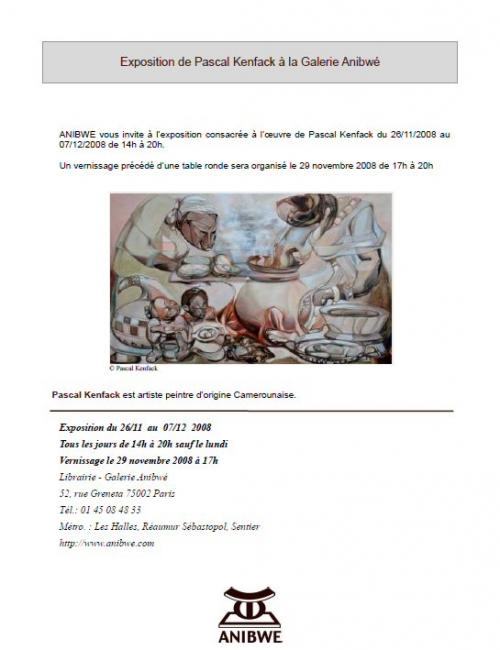 Exposition de Pascal Kenfack à la Galerie Anibwé

ANIBWE vous invite à l'exposition consacrée à l'œuvre de Pascal Kenfack du 26/11/2008 au 07/12/2008 de 14h à 20h.

Un vernissage précédé d'une table ronde sera organisé le 29 novembre 2008 de 17h à 20h

© Pascal Kenfack

Pascal Kenfack est artiste peintre d'origine Camerounaise.

Exposition du 26/11 au 07/12 2008
Tous les jours de 14h à 20h sauf le lundi
Vernissage le 29 novembre 2008 à 17h
Librairie - Galerie Anibwé
52, rue Greneta 75002 Paris
Tél.: 01 45 08 48 33
Métro. : Les Halles, Réaumur Sébastopol, Sentier
http://www.anibwe.com

ANIBWE